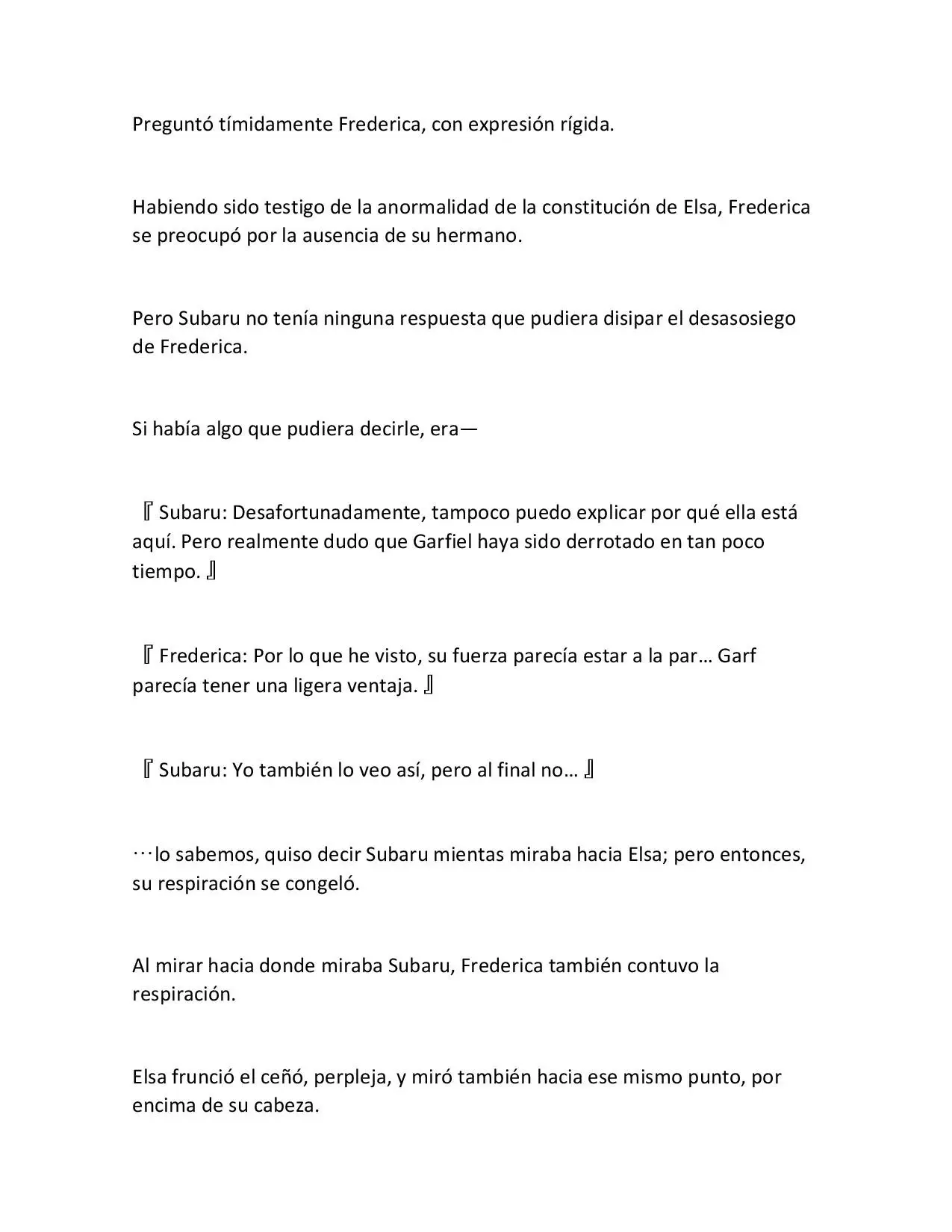 Preguntó tímidamente Frederica, con expresión rígida.

Habiendo sido testigo de la anormalidad de la constitución de Elsa, Frederica se preocupó por la ausencia de su hermano.

Pero Subaru no tenía ninguna respuesta que pudiera disipar el desasosiego de Frederica.

Si había algo que pudiera decirle, era—

『Subaru: Desafortunadamente, tampoco puedo explicar por qué ella está aquí. Pero realmente dudo que Garfiel haya sido derrotado en tan poco tiempo.』

『Frederica: Por lo que he visto, su fuerza parecía estar a la par… Garf parecía tener una ligera ventaja.』

『Subaru: Yo también lo veo así, pero al final no…』

⋯lo sabemos, quiso decir Subaru mientas miraba hacia Elsa; pero entonces, su respiración se congeló.

Al mirar hacia donde miraba Subaru, Frederica también contuvo la respiración.

Elsa frunció el ceñó, perpleja, y miró también hacia ese mismo punto, por encima de su cabeza.